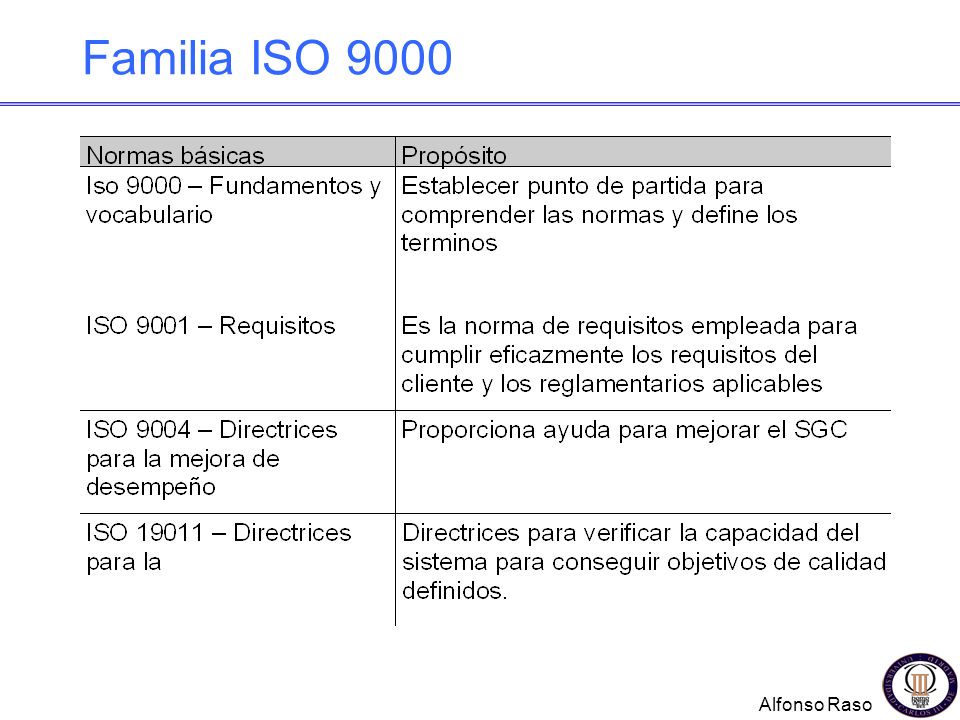 Familia ISO 9000

| Normas básicas | Propósito |
|---|---|
| Iso 9000 – Fundamentos y vocabulario | Establecer punto de partida para comprender las normas y define los terminos |
| ISO 9001 – Requisitos | Es la norma de requisitos empleada para cumplir eficazmente los requisitos del cliente y los reglamentarios aplicables |
| ISO 9004 – Directrices para la mejora de desempeño | Proporciona ayuda para mejorar el SGC |
| ISO 19011 – Directrices para la | Directrices para verificar la capacidad del sistema para conseguir objetivos de calidad definidos. |

Alfonso Raso